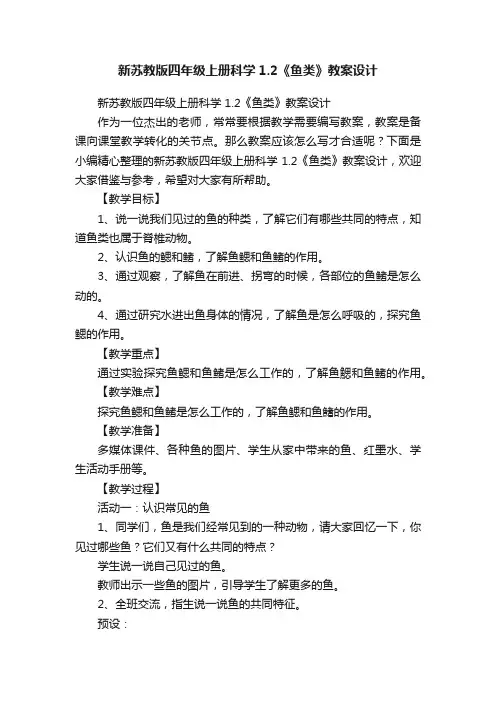 新苏教版四年级上册科学 1.2《鱼类》教案设计

新苏教版四年级上册科学 1.2《鱼类》教案设计

作为一位杰出的老师，常常要根据教学需要编写教案，教案是备课向课堂教学转化的关节点。那么教案应该怎么写才合适呢？下面是小编精心整理的新苏教版四年级上册科学 1.2《鱼类》教案设计，欢迎大家借鉴与参考，希望对大家有所帮助。

【教学目标】

1、说一说我们见过的鱼的种类，了解它们有哪些共同的特点，知道鱼类也属于脊椎动物。

2、认识鱼的鳃和鳍，了解鱼鳃和鱼鳍的作用。

3、通过观察，了解鱼在前进、拐弯的时候，各部位的鱼鳍是怎么动的。

4、通过研究水进出鱼身体的情况，了解鱼是怎么呼吸的，探究鱼鳃的作用。

【教学重点】

通过实验探究鱼鳃和鱼鳍是怎么工作的，了解鱼鳃和鱼鳍的作用。

【教学难点】

探究鱼鳃和鱼鳍是怎么工作的，了解鱼鳃和鱼鳍的作用。

【教学准备】

多媒体课件、各种鱼的图片、学生从家中带来的鱼、红墨水、学生活动手册等。

【教学过程】

活动一：认识常见的鱼

1、同学们，鱼是我们经常见到的一种动物，请大家回忆一下，你见过哪些鱼？它们又有什么共同的特点？

学生说一说自己见过的鱼。

教师出示一些鱼的图片，引导学生了解更多的鱼。

2、全班交流，指生说一说鱼的共同特征。

预设：